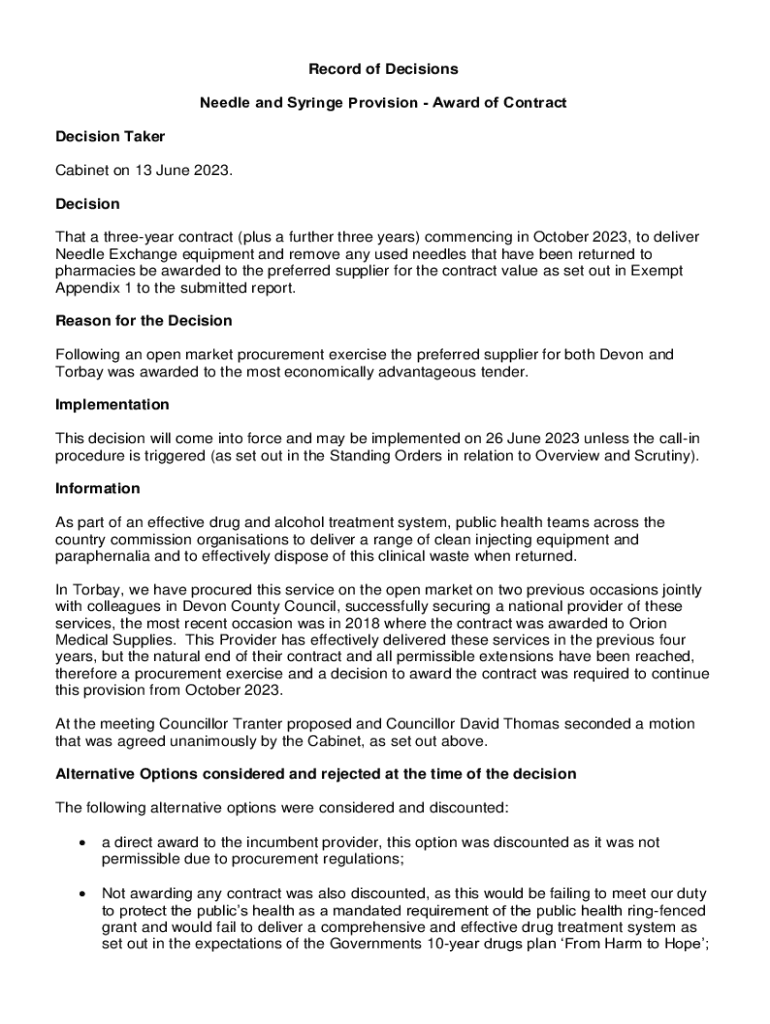 Record of Decisions

Needle and Syringe Provision - Award of Contract

Decision Taker

Cabinet on 13 June 2023.

Decision

That a three-year contract (plus a further three years) commencing in October 2023, to deliver Needle Exchange equipment and remove any used needles that have been returned to pharmacies be awarded to the preferred supplier for the contract value as set out in Exempt Appendix 1 to the submitted report.

Reason for the Decision

Following an open market procurement exercise the preferred supplier for both Devon and Torbay was awarded to the most economically advantageous tender.

Implementation

This decision will come into force and may be implemented on 26 June 2023 unless the call-in procedure is triggered (as set out in the Standing Orders in relation to Overview and Scrutiny).

Information

As part of an effective drug and alcohol treatment system, public health teams across the country commission organisations to deliver a range of clean injecting equipment and paraphernalia and to effectively dispose of this clinical waste when returned.

In Torbay, we have procured this service on the open market on two previous occasions jointly with colleagues in Devon County Council, successfully securing a national provider of these services, the most recent occasion was in 2018 where the contract was awarded to Orion Medical Supplies. This Provider has effectively delivered these services in the previous four years, but the natural end of their contract and all permissible extensions have been reached, therefore a procurement exercise and a decision to award the contract was required to continue this provision from October 2023.

At the meeting Councillor Tranter proposed and Councillor David Thomas seconded a motion that was agreed unanimously by the Cabinet, as set out above.

Alternative Options considered and rejected at the time of the decision

The following alternative options were considered and discounted:

• a direct award to the incumbent provider, this option was discounted as it was not permissible due to procurement regulations;

• Not awarding any contract was also discounted, as this would be failing to meet our duty to protect the public's health as a mandated requirement of the public health ring-fenced grant and would fail to deliver a comprehensive and effective drug treatment system as set out in the expectations of the Governments 10-year drugs plan 'From Harm to Hope';